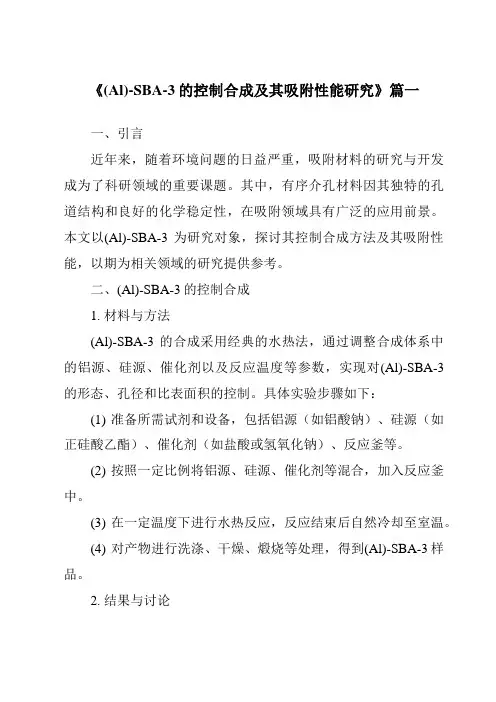 《(Al)-SBA-3 的控制合成及其吸附性能研究》篇一

一、引言

近年来，随着环境问题的日益严重，吸附材料的研究与开发成为了科研领域的重要课题。其中，有序介孔材料因其独特的孔道结构和良好的化学稳定性，在吸附领域具有广泛的应用前景。本文以(Al)-SBA-3 为研究对象，探讨其控制合成方法及其吸附性能，以期为相关领域的研究提供参考。

二、(Al)-SBA-3 的控制合成

1. 材料与方法

(Al)-SBA-3 的合成采用经典的水热法，通过调整合成体系中的铝源、硅源、催化剂以及反应温度等参数，实现对(Al)-SBA-3 的形态、孔径和比表面积的控制。具体实验步骤如下：

(1) 准备所需试剂和设备，包括铝源（如铝酸钠）、硅源（如正硅酸乙酯）、催化剂（如盐酸或氢氧化钠）、反应釜等。

(2) 按照一定比例将铝源、硅源、催化剂等混合，加入反应釜中。

(3) 在一定温度下进行水热反应，反应结束后自然冷却至室温。

(4) 对产物进行洗涤、干燥、煅烧等处理，得到(Al)-SBA-3 样品。

2. 结果与讨论